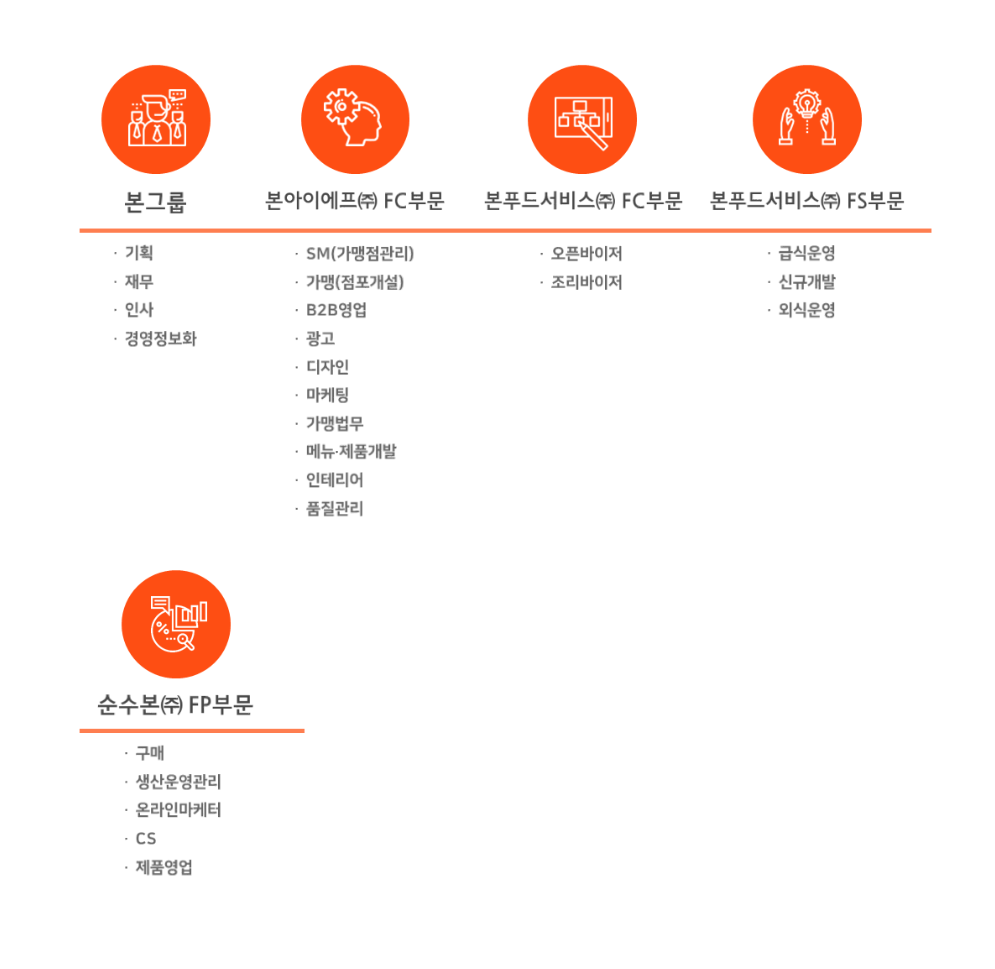 본그룹

· 기획
· 재무
· 인사
· 경영정보화

본아이에프㈜ FC부문

· SM(가맹점관리)
· 가맹(점포개설)
· B2B영업
· 광고
· 디자인
· 마케팅
· 가맹법무
· 메뉴·제품개발
· 인테리어
· 품질관리

본푸드서비스㈜ FC부문

· 오픈바이저
· 조리바이저

본푸드서비스㈜ FS부문

· 급식운영
· 신규개발
· 외식운영

순수본㈜ FP부문

· 구매
· 생산운영관리
· 온라인마케터
· CS
· 제품영업